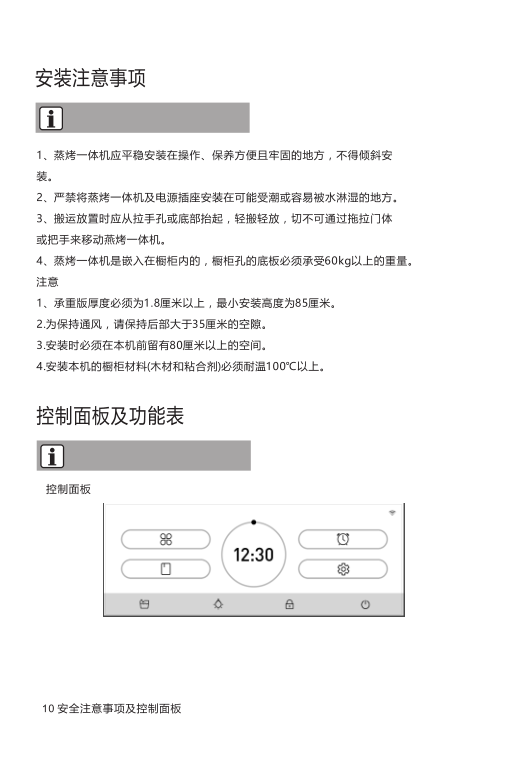 安装注意事项

1、蒸烤一体机应平稳安装在操作、保养方便且牢固的地方，不得倾斜安装。
2、严禁将蒸烤一体机及电源插座安装在可能受潮或容易被水淋湿的地方。
3、搬运放置时应从拉手孔或底部抬起，轻搬轻放，切不可通过拖拉门体或把手来移动蒸烤一体机。
4、蒸烤一体机是嵌入在橱柜内的，橱柜孔的底板必须承受60kg以上的重量。
注意
1、承重版厚度必须为1.8厘米以上，最小安装高度为85厘米。
2.为保持通风，请保持后部大于35厘米的空隙。
3.安装时必须在本机前留有80厘米以上的空间。
4.安装本机的橱柜材料(木材和粘合剂)必须耐温100℃以上。

控制面板及功能表

控制面板

12:30

10 安全注意事项及控制面板